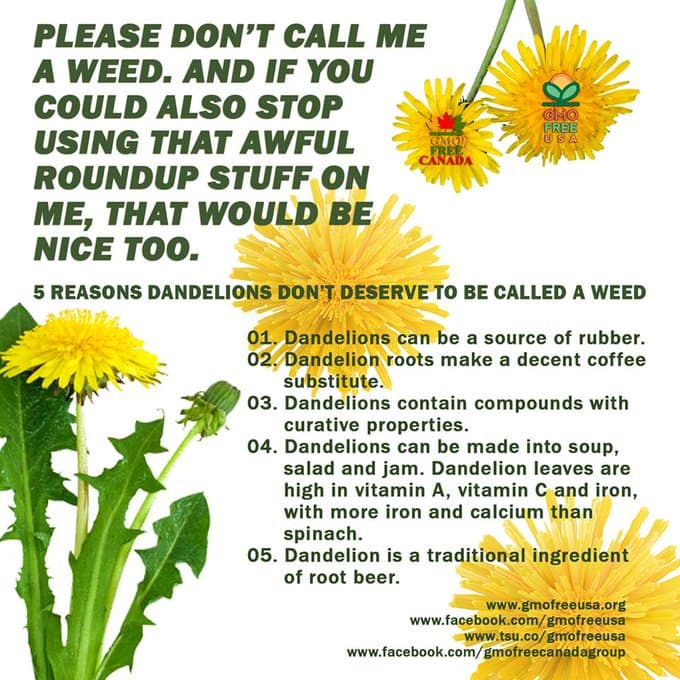 PLEASE DON'T CALL ME A WEED. AND IF YOU COULD ALSO STOP USING THAT AWFUL ROUNDUP STUFF ON ME, THAT WOULD BE NICE TOO.

GMO FREE CANADA

GMO FREE USA

5 REASONS DANDELIONS DON'T DESERVE TO BE CALLED A WEED

01. Dandelions can be a source of rubber.
02. Dandelion roots make a decent coffee substitute.
03. Dandelions contain compounds with curative properties.
04. Dandelions can be made into soup, salad and jam. Dandelion leaves are high in vitamin A, vitamin C and iron, with more iron and calcium than spinach.
05. Dandelion is a traditional ingredient of root beer.

www.gmofreeusa.org
www.facebook.com/gmofreeusa
www.tsu.co/gmofreeusa
www.facebook.com/gmofreecanadagroup